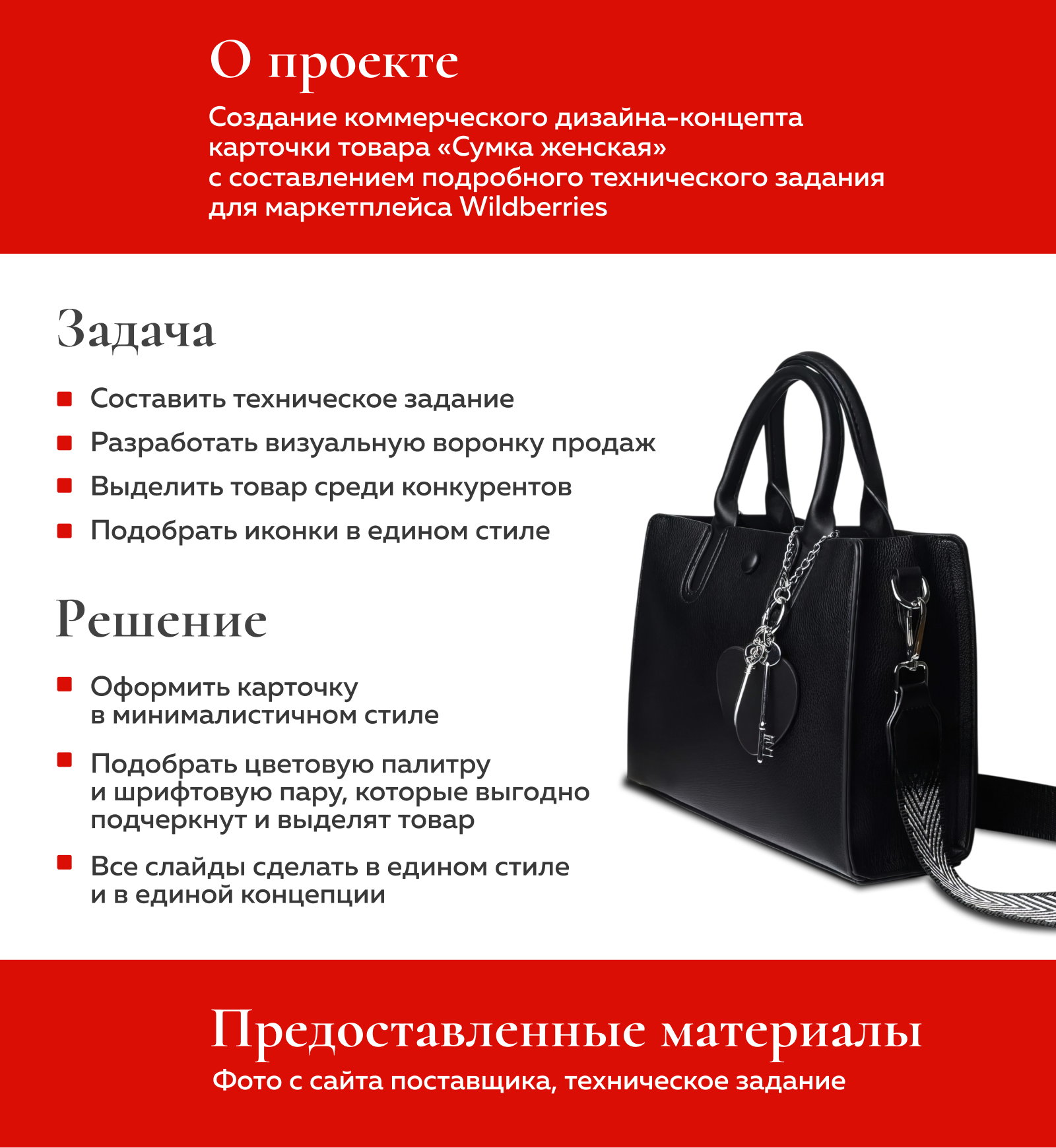 О проекте

Создание коммерческого дизайна-концепта карточки товара «Сумка женская» с составлением подробного технического задания для маркетплейса Wildberries

Задача

Составить техническое задание

Разработать визуальную воронку продаж

Выделить товар среди конкурентов

Подобрать иконки в едином стиле

Решение

Оформить карточку в минималистичном стиле

Подобрать цветовую палитру и шрифтовую пару, которые выгодно подчеркнут и выделят товар

Все слайды сделать в едином стиле и в единой концепции

Предоставленные материалы

Фото с сайта поставщика, техническое задание